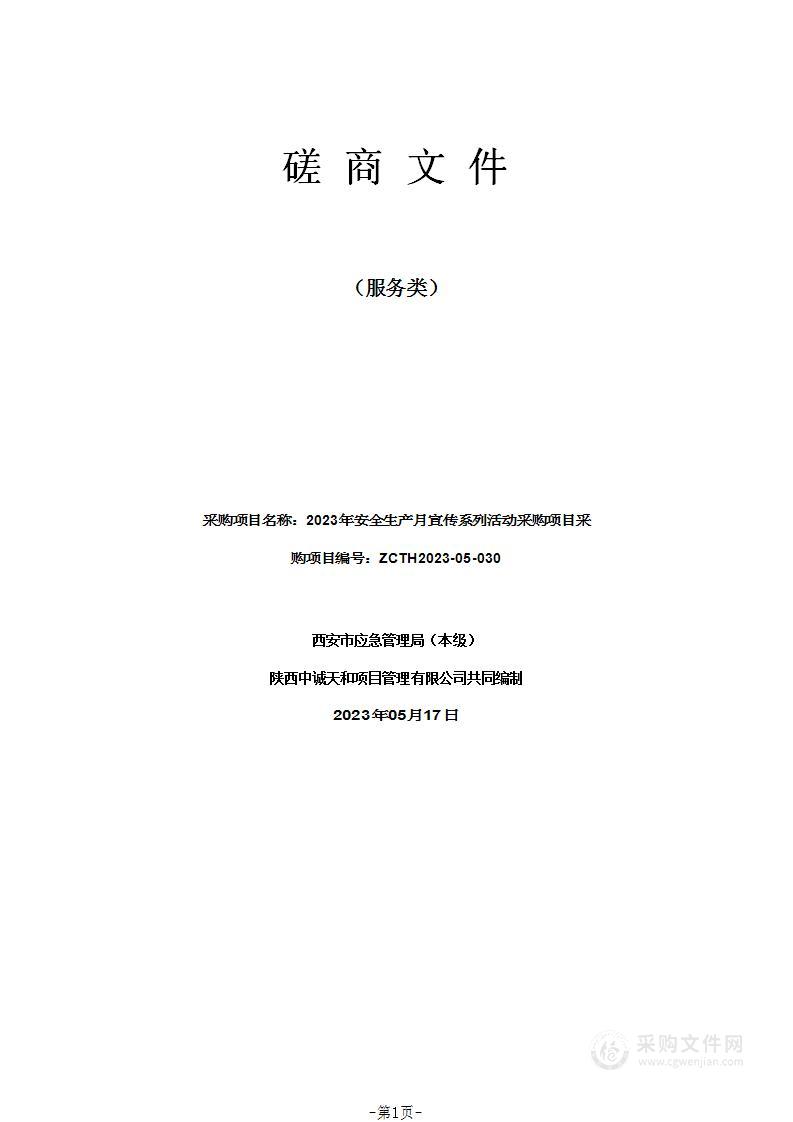 磋 商 文 件

（服务类）

采购项目名称：2023年安全生产月宣传系列活动采购项目采

购项目编号：ZCTH2023-05-030

西安市应急管理局（本级）

陕西中诚天和项目管理有限公司共同编制

2023年05月17日

采购文件网
www.cgwenjian.com

-第1页-